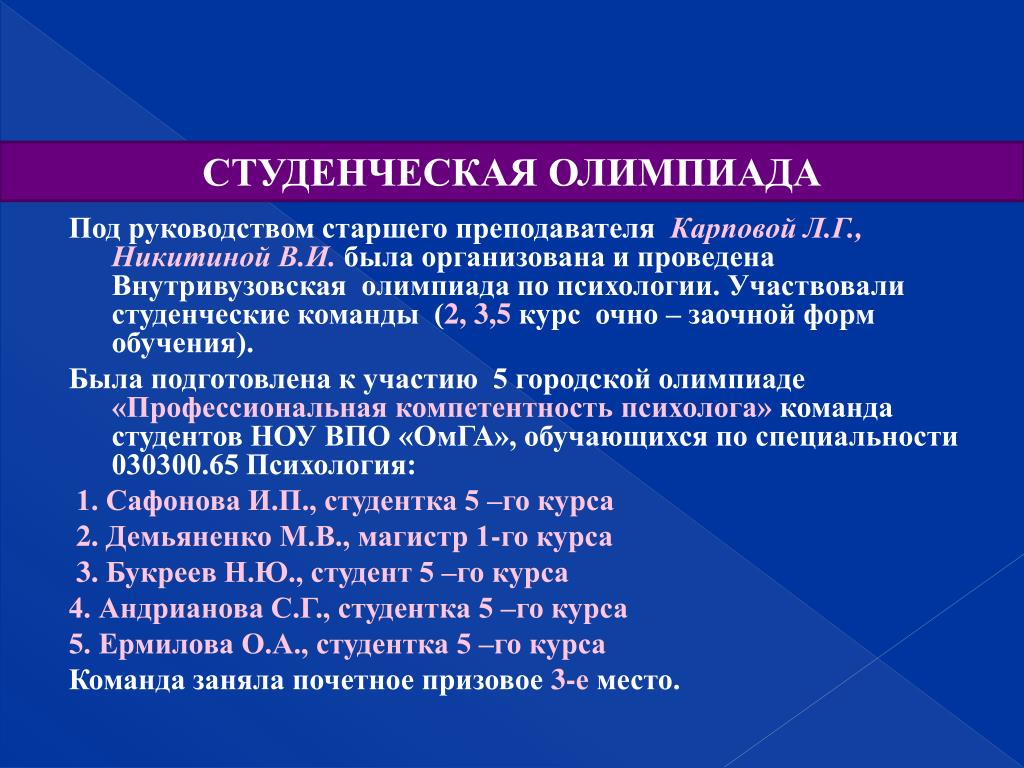 СТУДЕНЧЕСКАЯ ОЛИМПИАДА

Под руководством старшего преподавателя Карповой Л.Г., Никитиной В.И. была организована и проведена Внутривузовская олимпиада по психологии. Участвовали студенческие команды (2, 3,5 курс очно – заочной форм обучения).

Была подготовлена к участию 5 городской олимпиаде «Профессиональная компетентность психолога» команда студентов НОУ ВПО «ОмГА», обучающихся по специальности 030300.65 Психология:

1. Сафонова И.П., студентка 5 –го курса

2. Демьяненко М.В., магистр 1-го курса

3. Букреев Н.Ю., студент 5 –го курса

4. Андрианова С.Г., студентка 5 –го курса

5. Ермилова О.А., студентка 5 –го курса

Команда заняла почетное призовое 3-е место.